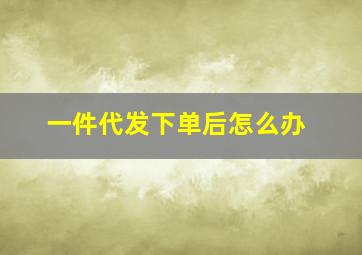 一件代发下单后怎么办